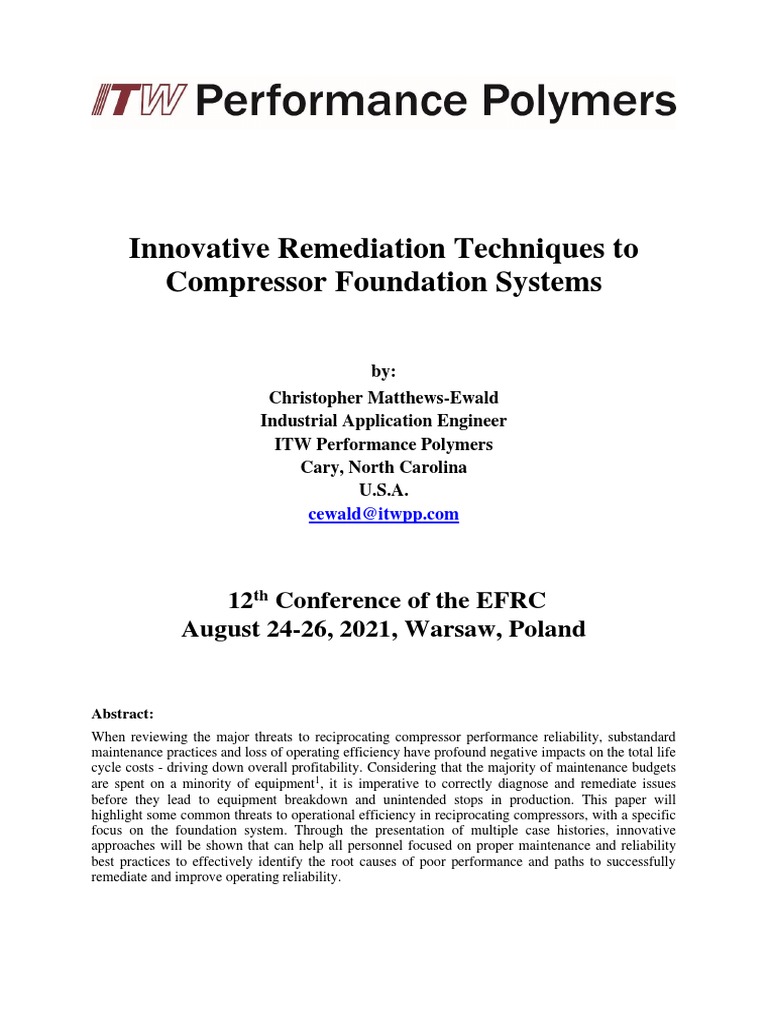 ITW Performance Polymers

Innovative Remediation Techniques to Compressor Foundation Systems

by:
Christopher Matthews-Ewald
Industrial Application Engineer
ITW Performance Polymers
Cary, North Carolina
U.S.A.
cewald@itwpp.com

12$^{th}$ Conference of the EFRC
August 24-26, 2021, Warsaw, Poland

Abstract:

When reviewing the major threats to reciprocating compressor performance reliability, substandard maintenance practices and loss of operating efficiency have profound negative impacts on the total life cycle costs - driving down overall profitability. Considering that the majority of maintenance budgets are spent on a minority of equipment$^1$, it is imperative to correctly diagnose and remediate issues before they lead to equipment breakdown and unintended stops in production. This paper will highlight some common threats to operational efficiency in reciprocating compressors, with a specific focus on the foundation system. Through the presentation of multiple case histories, innovative approaches will be shown that can help all personnel focused on proper maintenance and reliability best practices to effectively identify the root causes of poor performance and paths to successfully remediate and improve operating reliability.